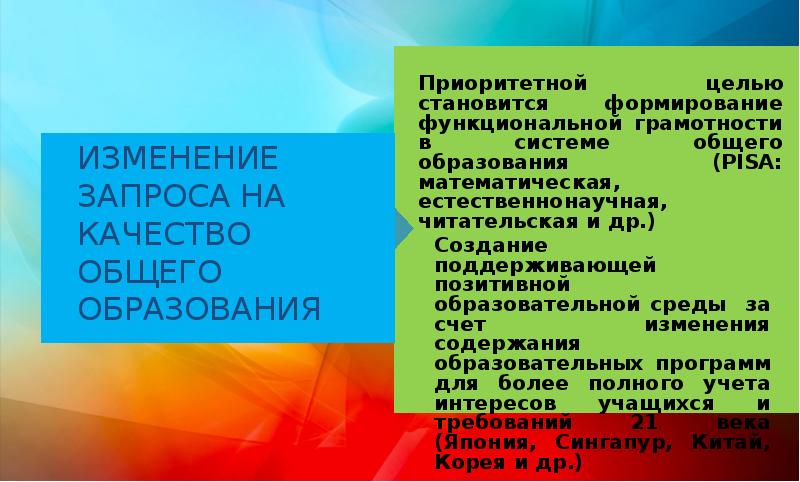 ИЗМЕНЕНИЕ ЗАПРОСА НА КАЧЕСТВО ОБЩЕГО ОБРАЗОВАНИЯ

Приоритетной целью становится формирование функциональной грамотности в системе общего образования (PISA: математическая, естественнонаучная, читательская и др.)

Создание поддерживающей позитивной образовательной среды за счет изменения содержания образовательных программ для более полного учета интересов учащихся и требований 21 века (Япония, Сингапур, Китай, Корея и др.)